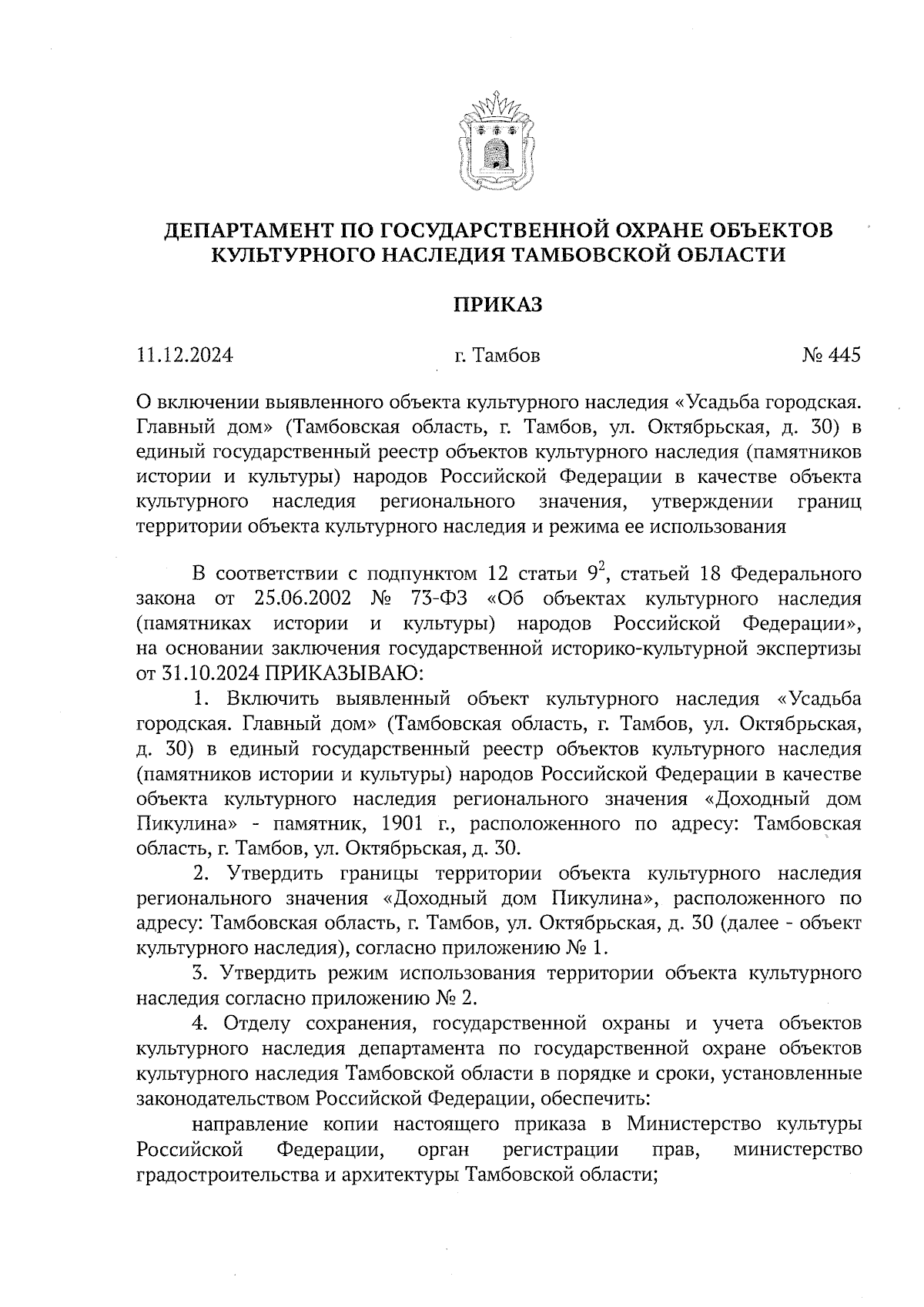 ДЕПАРТАМЕНТ ПО ГОСУДАРСТВЕННОЙ ОХРАНЕ ОБЪЕКТОВ КУЛЬТУРНОГО НАСЛЕДИЯ ТАМБОВСКОЙ ОБЛАСТИ

ПРИКАЗ

11.12.2024 г. Тамбов № 445

О включении выявленного объекта культурного наследия «Усадьба городская. Главный дом» (Тамбовская область, г. Тамбов, ул. Октябрьская, д. 30) в единый государственный реестр объектов культурного наследия (памятников истории и культуры) народов Российской Федерации в качестве объекта культурного наследия регионального значения, утверждении границ территории объекта культурного наследия и режима ее использования

В соответствии с подпунктом 12 статьи $9^2$, статьей 18 Федерального закона от 25.06.2002 № 73-ФЗ «Об объектах культурного наследия (памятниках истории и культуры) народов Российской Федерации», на основании заключения государственной историко-культурной экспертизы от 31.10.2024 ПРИКАЗЫВАЮ:

1. Включить выявленный объект культурного наследия «Усадьба городская. Главный дом» (Тамбовская область, г. Тамбов, ул. Октябрьская, д. 30) в единый государственный реестр объектов культурного наследия (памятников истории и культуры) народов Российской Федерации в качестве объекта культурного наследия регионального значения «Доходный дом Пикулина» - памятник, 1901 г., расположенного по адресу: Тамбовская область, г. Тамбов, ул. Октябрьская, д. 30.

2. Утвердить границы территории объекта культурного наследия регионального значения «Доходный дом Пикулина», расположенного по адресу: Тамбовская область, г. Тамбов, ул. Октябрьская, д. 30 (далее - объект культурного наследия), согласно приложению № 1.

3. Утвердить режим использования территории объекта культурного наследия согласно приложению № 2.

4. Отделу сохранения, государственной охраны и учета объектов культурного наследия департамента по государственной охране объектов культурного наследия Тамбовской области в порядке и сроки, установленные законодательством Российской Федерации, обеспечить:

направление копии настоящего приказа в Министерство культуры Российской Федерации, орган регистрации прав, министерство градостроительства и архитектуры Тамбовской области;